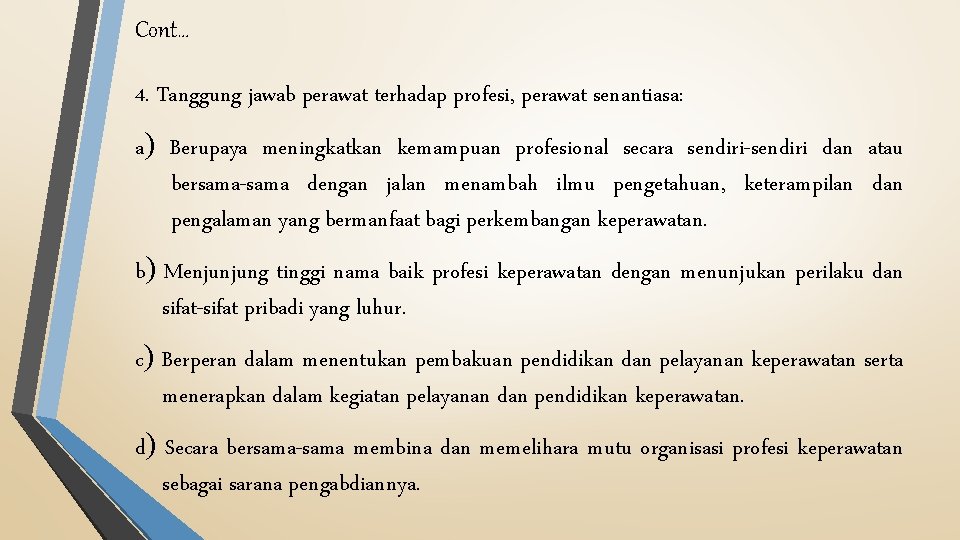 Cont…

4. Tanggung jawab perawat terhadap profesi, perawat senantiasa:

a) Berupaya meningkatkan kemampuan profesional secara sendiri-sendiri dan atau bersama-sama dengan jalan menambah ilmu pengetahuan, keterampilan dan pengalaman yang bermanfaat bagi perkembangan keperawatan.

b) Menjunjung tinggi nama baik profesi keperawatan dengan menunjukan perilaku dan sifat-sifat pribadi yang luhur.

c) Berperan dalam menentukan pembakuan pendidikan dan pelayanan keperawatan serta menerapkan dalam kegiatan pelayanan dan pendidikan keperawatan.

d) Secara bersama-sama membina dan memelihara mutu organisasi profesi keperawatan sebagai sarana pengabdiannya.